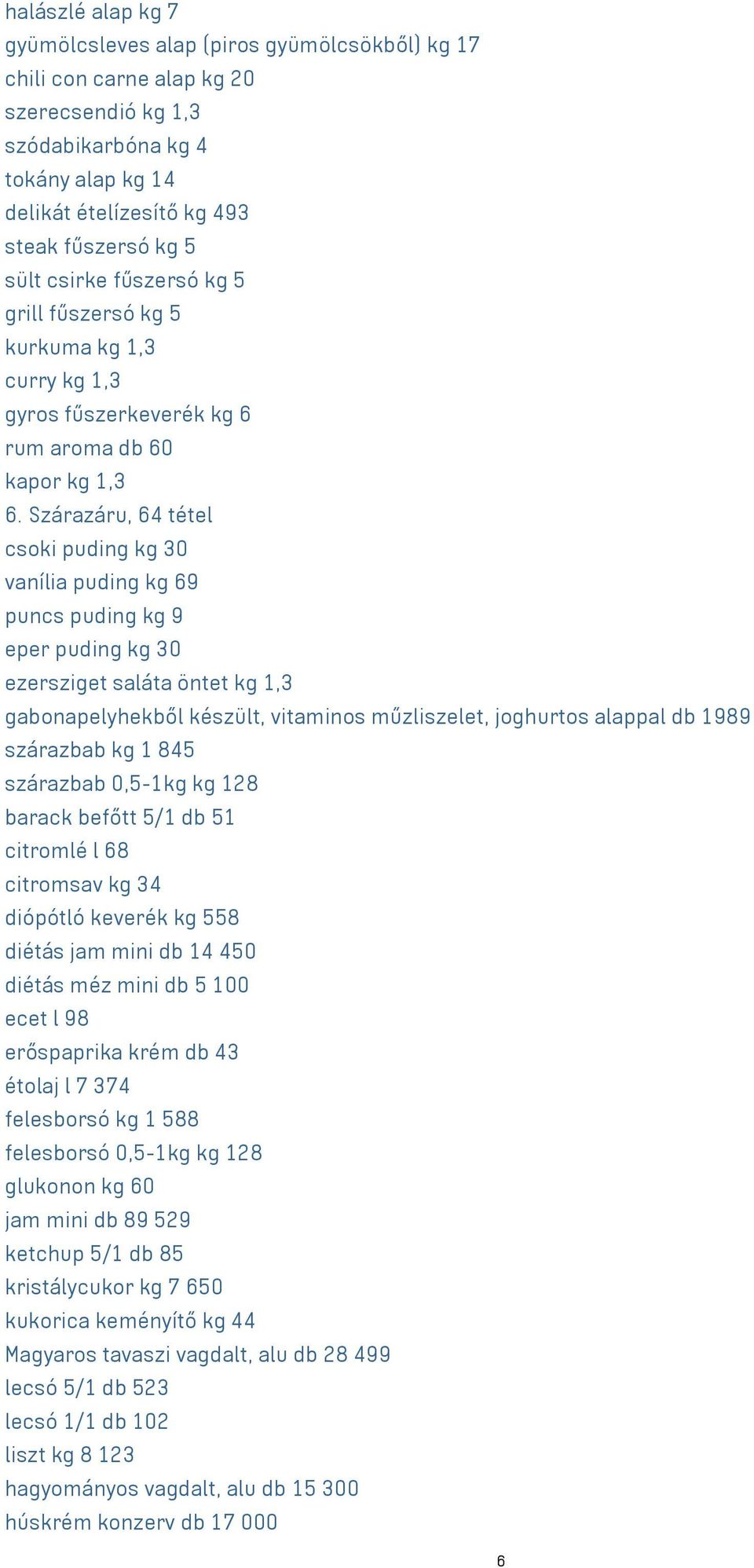 halászlé alap kg 7
gyümölcsleves alap (piros gyümölcsökből) kg 17
chili con carne alap kg 20
szerecsendió kg 1,3
szódabikarbóna kg 4
tokány alap kg 14
delikát ételízesítő kg 493
steak fűszersó kg 5
sült csirke fűszersó kg 5
grill fűszersó kg 5
kurkuma kg 1,3
curry kg 1,3
gyros fűszerkeverék kg 6
rum aroma db 60
kapor kg 1,3
6. Szárazáru, 64 tétel
csoki puding kg 30
vanília puding kg 69
puncs puding kg 9
eper puding kg 30
ezersziget saláta öntet kg 1,3
gabonapelyhekből készült, vitaminos műzliszelet, joghurtos alappal db 1989
szárazbab kg 1 845
szárazbab 0,5-1kg kg 128
barack befőtt 5/1 db 51
citromlé l 68
citromsav kg 34
diópótló keverék kg 558
diétás jam mini db 14 450
diétás méz mini db 5 100
ecet l 98
erőspaprika krém db 43
étolaj l 7 374
felesborsó kg 1 588
felesborsó 0,5-1kg kg 128
glukonon kg 60
jam mini db 89 529
ketchup 5/1 db 85
kristálycukor kg 7 650
kukorica keményítő kg 44
Magyaros tavaszi vagdalt, alu db 28 499
lecsó 5/1 db 523
lecsó 1/1 db 102
liszt kg 8 123
hagyományos vagdalt, alu db 15 300
húskrém konzerv db 17 000
6